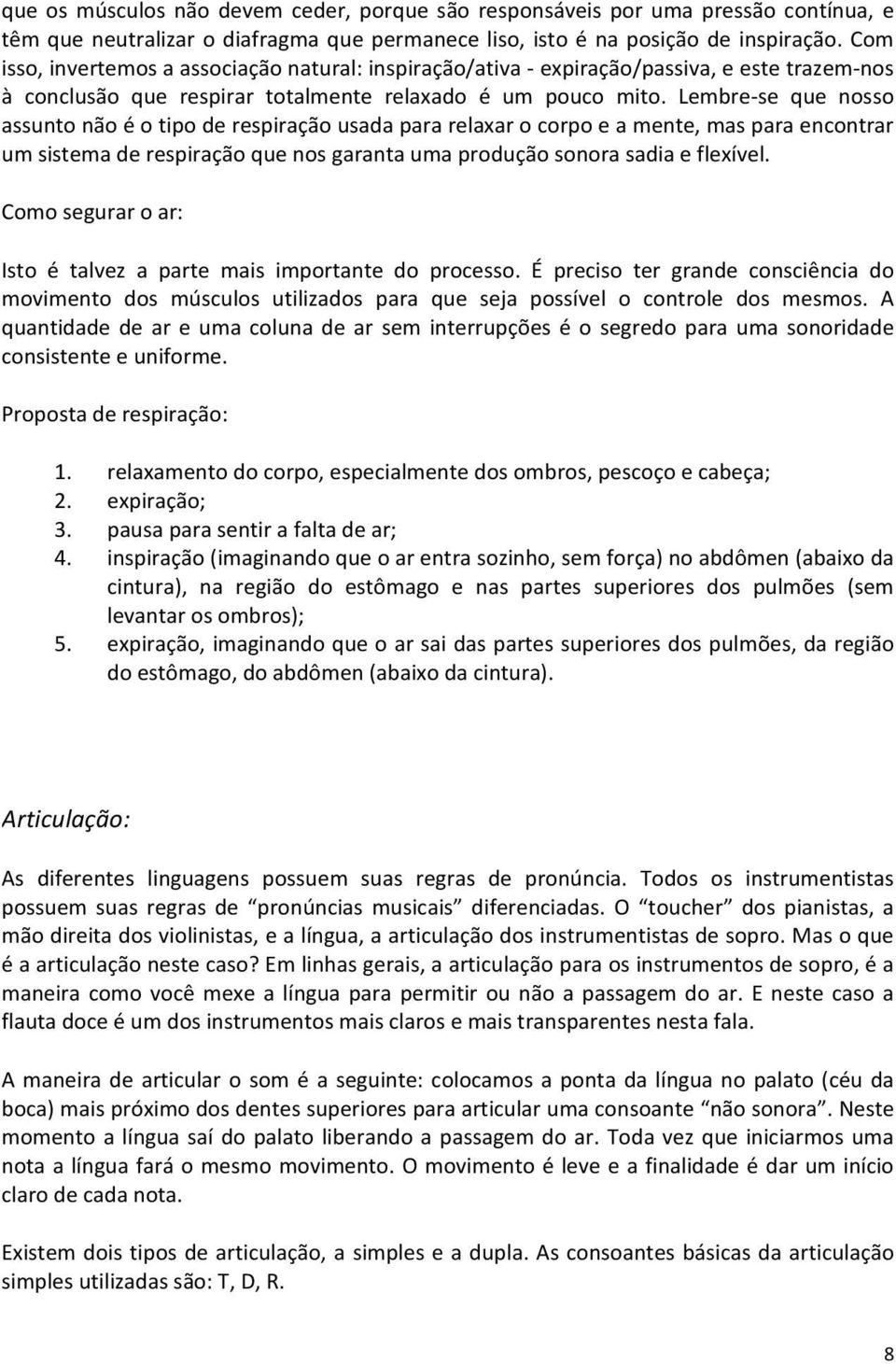 que os músculos não devem ceder, porque são responsáveis por uma pressão contínua, e têm que neutralizar o diafragma que permanece liso, isto é na posição de inspiração. Com isso, invertemos a associação natural: inspiração/ativa - expiração/passiva, e este trazem-nos à conclusão que respirar totalmente relaxado é um pouco mito. Lembre-se que nosso assunto não é o tipo de respiração usada para relaxar o corpo e a mente, mas para encontrar um sistema de respiração que nos garanta uma produção sonora sadia e flexível.

Como segurar o ar:

Isto é talvez a parte mais importante do processo. É preciso ter grande consciência do movimento dos músculos utilizados para que seja possível o controle dos mesmos. A quantidade de ar e uma coluna de ar sem interrupções é o segredo para uma sonoridade consistente e uniforme.

Proposta de respiração:

1. relaxamento do corpo, especialmente dos ombros, pescoço e cabeça;
2. expiração;
3. pausa para sentir a falta de ar;
4. inspiração (imaginando que o ar entra sozinho, sem força) no abdômen (abaixo da cintura), na região do estômago e nas partes superiores dos pulmões (sem levantar os ombros);
5. expiração, imaginando que o ar sai das partes superiores dos pulmões, da região do estômago, do abdômen (abaixo da cintura).

Articulação:

As diferentes linguagens possuem suas regras de pronúncia. Todos os instrumentistas possuem suas regras de “pronúncias musicais” diferenciadas. O “toucher” dos pianistas, a mão direita dos violinistas, e a língua, a articulação dos instrumentistas de sopro. Mas o que é a articulação neste caso? Em linhas gerais, a articulação para os instrumentos de sopro, é a maneira como você mexe a língua para permitir ou não a passagem do ar. E neste caso a flauta doce é um dos instrumentos mais claros e mais transparentes nesta fala.

A maneira de articular o som é a seguinte: colocamos a ponta da língua no palato (céu da boca) mais próximo dos dentes superiores para articular uma consoante “não sonora”. Neste momento a língua saí do palato liberando a passagem do ar. Toda vez que iniciarmos uma nota a língua fará o mesmo movimento. O movimento é leve e a finalidade é dar um início claro de cada nota.

Existem dois tipos de articulação, a simples e a dupla. As consoantes básicas da articulação simples utilizadas são: T, D, R.

8